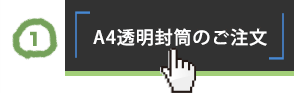 1

A4透明封筒のご注文